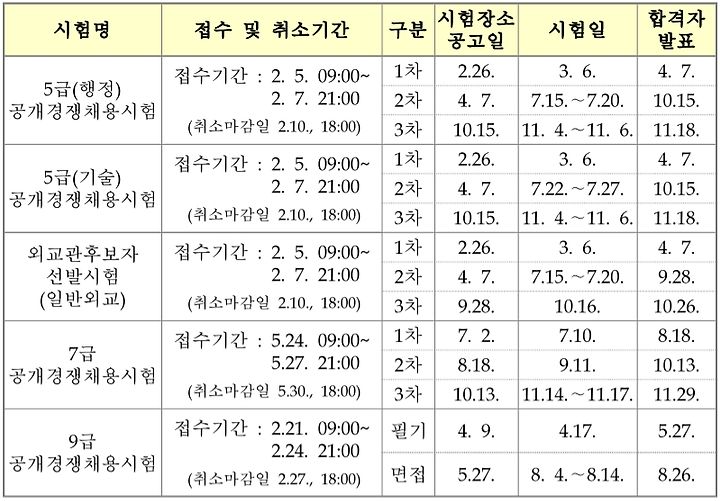 | 시험명 | 접수 및 취소기간 | 구분 | 시험장소 공고일 | 시험일 | 합격자 발표 |
|---|---|---|---|---|---|
| 5급(행정) 공개경쟁채용시험 | 접수기간 : 2. 5. 09:00~ 2. 7. 21:00 (취소마감일 2.10., 18:00) | 1차 | 2.26. | 3. 6. | 4. 7. |
| | | 2차 | 4. 7. | 7.15.~7.20. | 10.15. |
| | | 3차 | 10.15. | 11. 4.~11. 6. | 11.18. |
| 5급(기술) 공개경쟁채용시험 | 접수기간 : 2. 5. 09:00~ 2. 7. 21:00 (취소마감일 2.10., 18:00) | 1차 | 2.26. | 3. 6. | 4. 7. |
| | | 2차 | 4. 7. | 7.22.~7.27. | 10.15. |
| | | 3차 | 10.15. | 11. 4.~11. 6. | 11.18. |
| 외교관후보자 선발시험 (일반외교) | 접수기간 : 2. 5. 09:00~ 2. 7. 21:00 (취소마감일 2.10., 18:00) | 1차 | 2.26. | 3. 6. | 4. 7. |
| | | 2차 | 4. 7. | 7.15.~7.20. | 9.28. |
| | | 3차 | 9.28. | 10.16. | 10.26. |
| 7급 공개경쟁채용시험 | 접수기간 : 5.24. 09:00~ 5.27. 21:00 (취소마감일 5.30., 18:00) | 1차 | 7. 2. | 7.10. | 8.18. |
| | | 2차 | 8.18. | 9.11. | 10.13. |
| | | 3차 | 10.13. | 11.14.~11.17. | 11.29. |
| 9급 공개경쟁채용시험 | 접수기간 : 2.21. 09:00~ 2.24. 21:00 (취소마감일 2.27., 18:00) | 필기 | 4. 9. | 4.17. | 5.27. |
| | | 면접 | 5.27. | 8. 4.~8.14. | 8.26. |